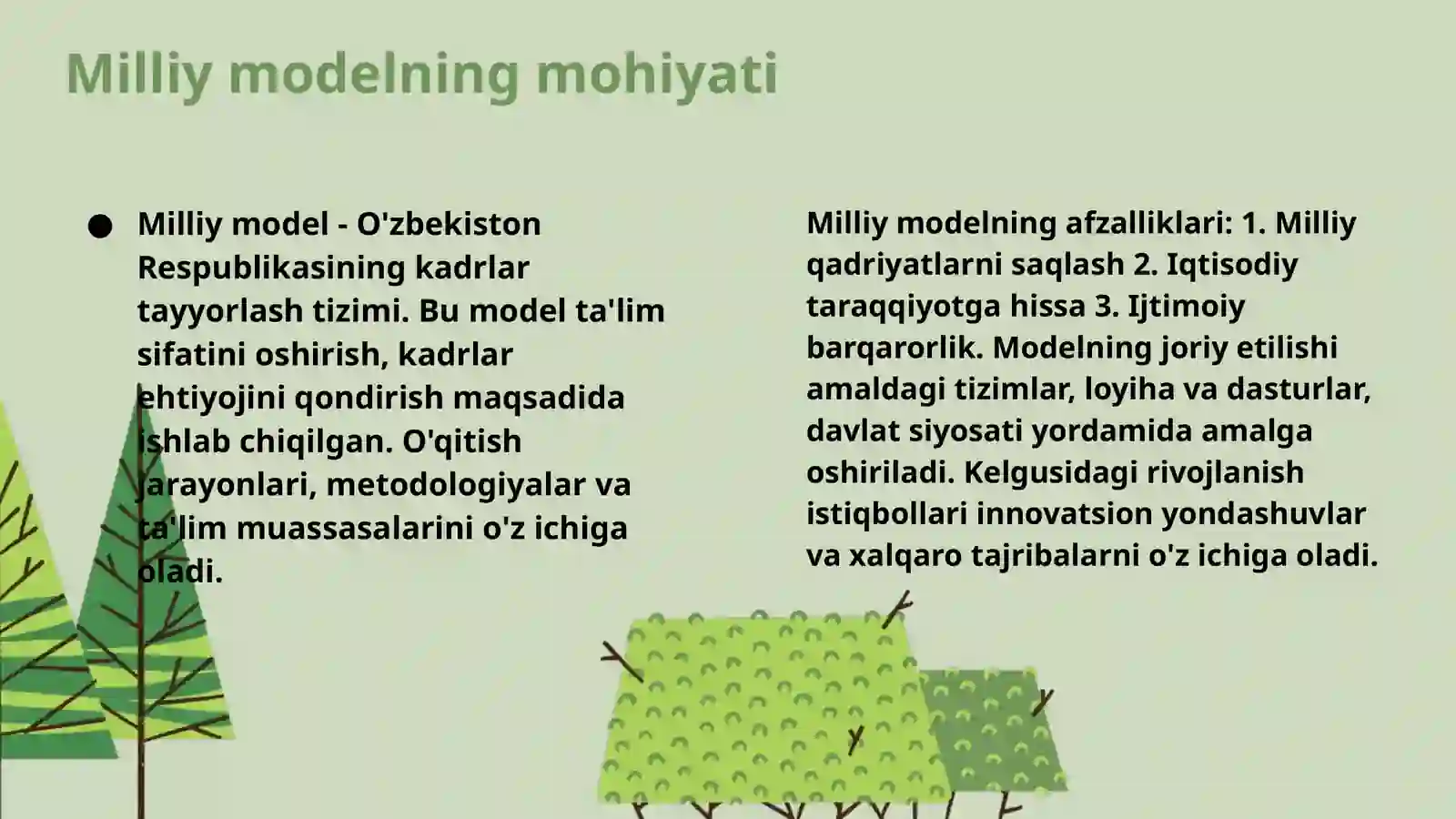 Milliy modelning mohiyati

● Milliy model - O'zbekiston Respublikasining kadrlar tayyorlash tizimi. Bu model ta'lim sifatini oshirish, kadrlar ehtiyojini qondirish maqsadida ishlab chiqilgan. O'qitish jarayonlari, metodologiyalar va ta'lim muassasalarini o'z ichiga oladi.

Milliy modelning afzalliklari: 1. Milliy qadriyatlarni saqlash 2. Iqtisodiy taraqqiyotga hissa 3. Ijtimoiy barqarorlik. Modelning joriy etilishi amaldagi tizimlar, loyiha va dasturlar, davlat siyosati yordamida amalga oshiriladi. Kelgusidagi rivojlanish istiqbollari innovatsion yondashuvlar va xalqaro tajribalarni o'z ichiga oladi.